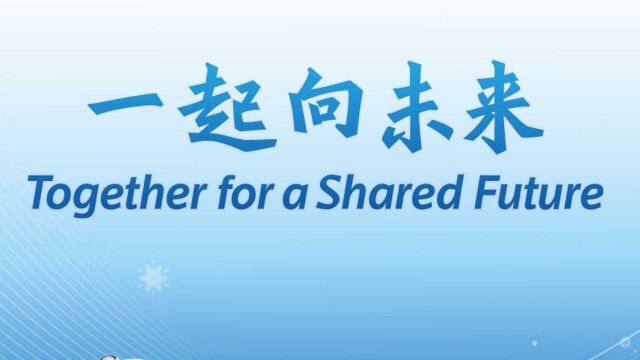 一起向未来
Together for a Shared Future